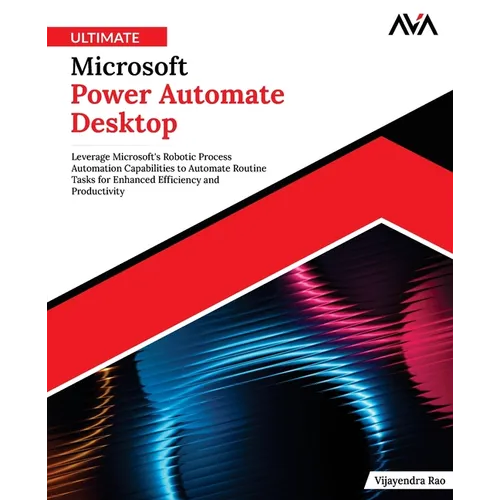 AVA

ULTIMATE

Microsoft
Power Automate
Desktop

Leverage Microsoft's Robotic Process Automation Capabilities to Automate Routine Tasks for Enhanced Efficiency and Productivity

Vijayendra Rao